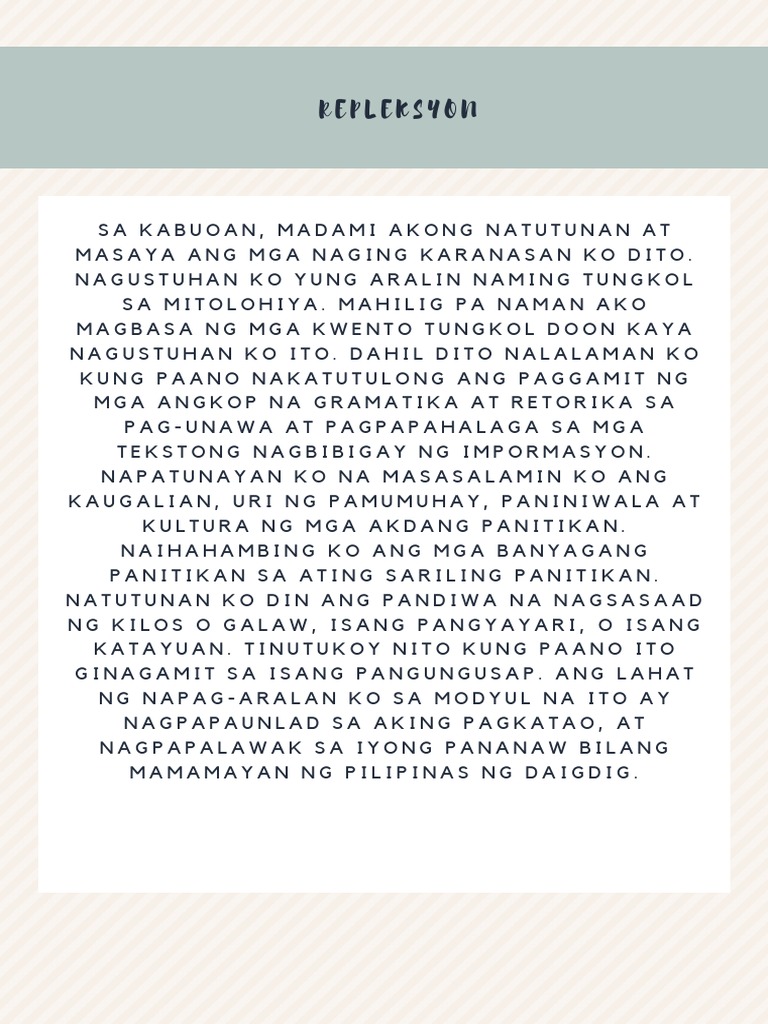 REPLEKSYON

SA KABUOAN, MADAMI AKONG NATUTUNAN AT MASAYA ANG MGA NAGING KARANASAN KO DITO. NAGUSTUHAN KO YUNG ARALIN NAMING TUNGKOL SA MITOLOHIYA. MAHILIG PA NAMAN AKO MAGBASA NG MGA KWENTO TUNGKOL DOON KAYA NAGUSTUHAN KO ITO. DAHIL DITO NALALAMAN KO KUNG PAANO NAKATUTULONG ANG PAGGAMIT NG MGA ANGKOP NA GRAMATIKA AT RETORIKA SA PAG-UNAWA AT PAGPAPAHALAGA SA MGA TEKSTONG NAGBIBIGAY NG IMPORMASYON. NAPATUNAYAN KO NA MASASALAMIN KO ANG KAUGALIAN, URI NG PAMUMUHAY, PANINIWALA AT KULTURA NG MGA AKDANG PANITIKAN. NAIHAHAMBING KO ANG MGA BANYAGANG PANITIKAN SA ATING SARILING PANITIKAN. NATUTUNAN KO DIN ANG PANDIWA NA NAGSASAAD NG KILOS O GALAW, ISANG PANGYAYARI, O ISANG KATAYUAN. TINUTUKOY NITO KUNG PAANO ITO GINAGAMIT SA ISANG PANGUNGUSAP. ANG LAHAT NG NAPAG-ARALAN KO SA MODYUL NA ITO AY NAGPAPAUNLAD SA AKING PAGKATAO, AT NAGPAPALAWAK SA IYONG PANANAW BILANG MAMAMAYAN NG PILIPINAS NG DAIGDIG.